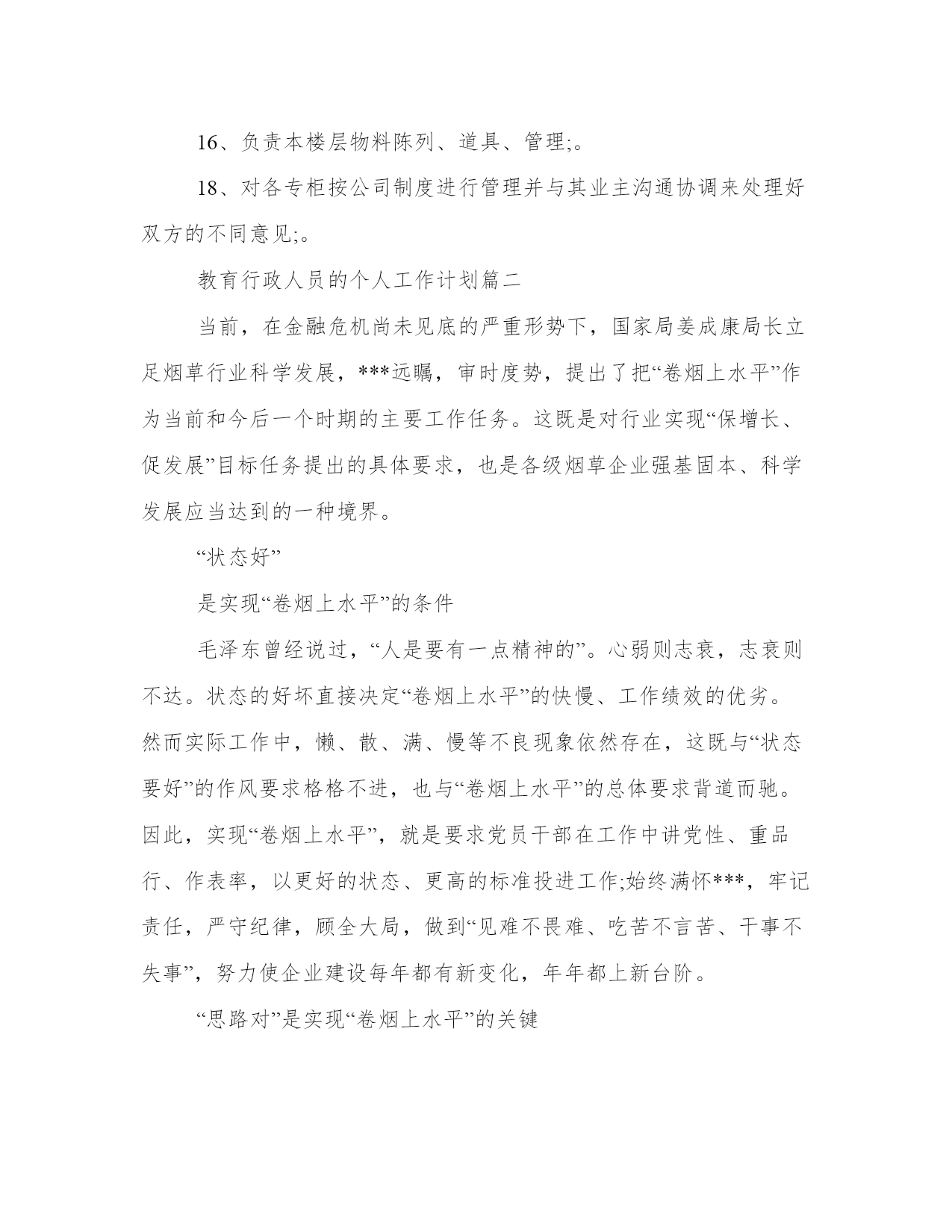 16、负责本楼层物料陈列、道具、管理;。

18、对各专柜按公司制度进行管理并与其业主沟通协调来处理好双方的不同意见;。

教育行政人员的个人工作计划篇二

当前，在金融危机尚未见底的严重形势下，国家局姜成康局长立足烟草行业科学发展，***远瞩，审时度势，提出了把“卷烟上水平”作为当前和今后一个时期的主要工作任务。这既是对行业实现“保增长、促发展”目标任务提出的具体要求，也是各级烟草企业强基固本、科学发展应当达到的一种境界。

“状态好”

是实现“卷烟上水平”的条件

毛泽东曾经说过，“人是要有一点精神的”。心弱则志衰，志衰则不达。状态的好坏直接决定“卷烟上水平”的快慢、工作绩效的优劣。然而实际工作中，懒、散、满、慢等不良现象依然存在，这既与“状态要好”的作风要求格格不进，也与“卷烟上水平”的总体要求背道而驰。因此，实现“卷烟上水平”，就是要求党员干部在工作中讲党性、重品行、作表率，以更好的状态、更高的标准投进工作;始终满怀***，牢记责任，严守纪律，顾全大局，做到“见难不畏难、吃苦不言苦、干事不失事”，努力使企业建设每年都有新变化，年年都上新台阶。

“思路对”是实现“卷烟上水平”的关键